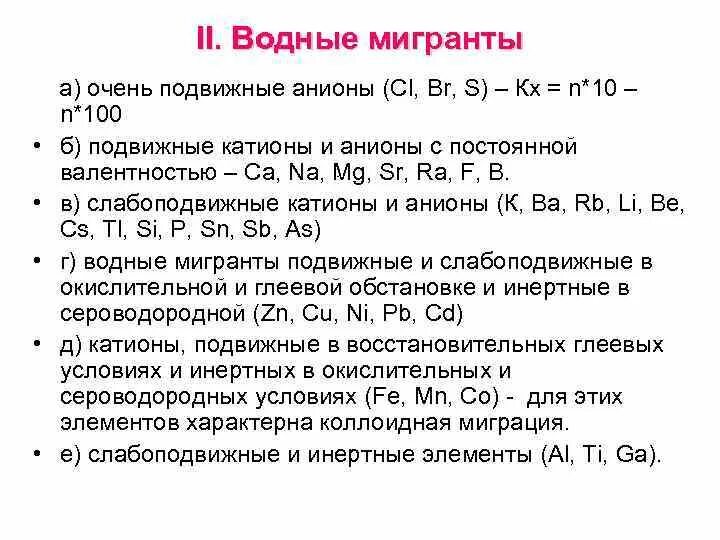 II. Водные мигранты

а) очень подвижные анионы (Cl, Br, S) – Кх = n*10 – n*100

• б) подвижные катионы и анионы с постоянной валентностью – Ca, Na, Mg, Sr, Ra, F, B.

• в) слабоподвижные катионы и анионы (К, Ba, Rb, Li, Be, Cs, Tl, Si, P, Sn, Sb, As)

• г) водные мигранты подвижные и слабоподвижные в окислительной и глеевой обстановке и инертные в сероводородной (Zn, Cu, Ni, Pb, Cd)

• д) катионы, подвижные в восстановительных глеевых условиях и инертных в окислительных и сероводородных условиях (Fe, Mn, Co) - для этих элементов характерна коллоидная миграция.

• е) слабоподвижные и инертные элементы (Al, Ti, Ga).